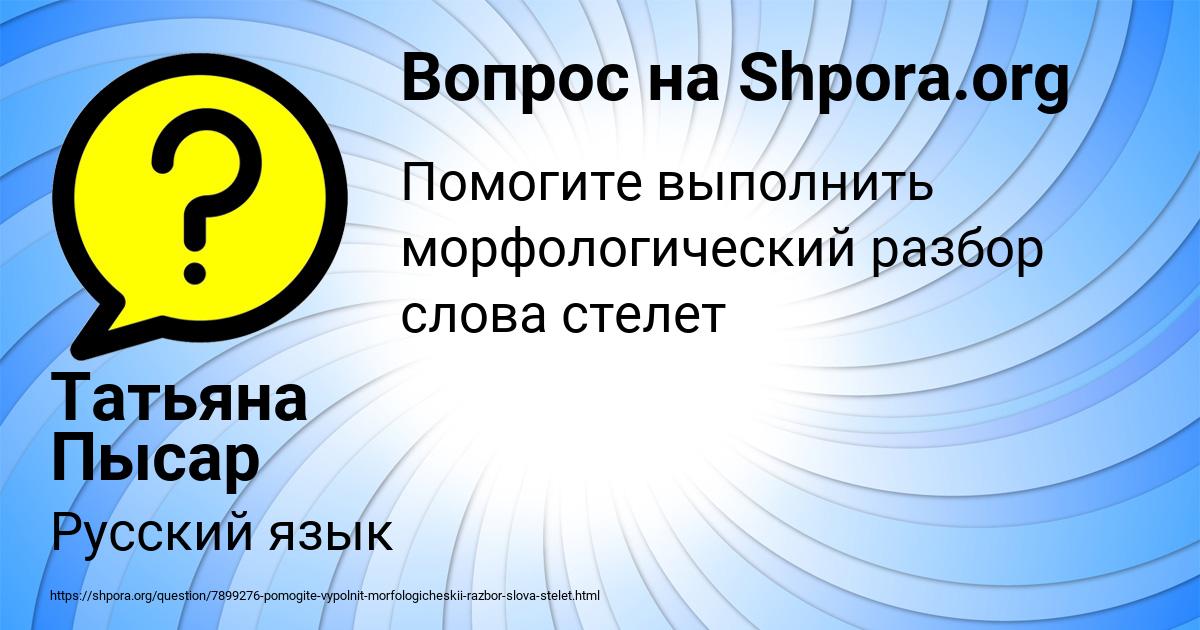 Вопрос на Shpora.org

Помогите выполнить морфологический разбор слова стелет

Татьяна Пысар

Русский язык

https://shpora.org/question/7899276-pomogite-vypolnit-morfologicheskii-razbor-slova-stelet.html